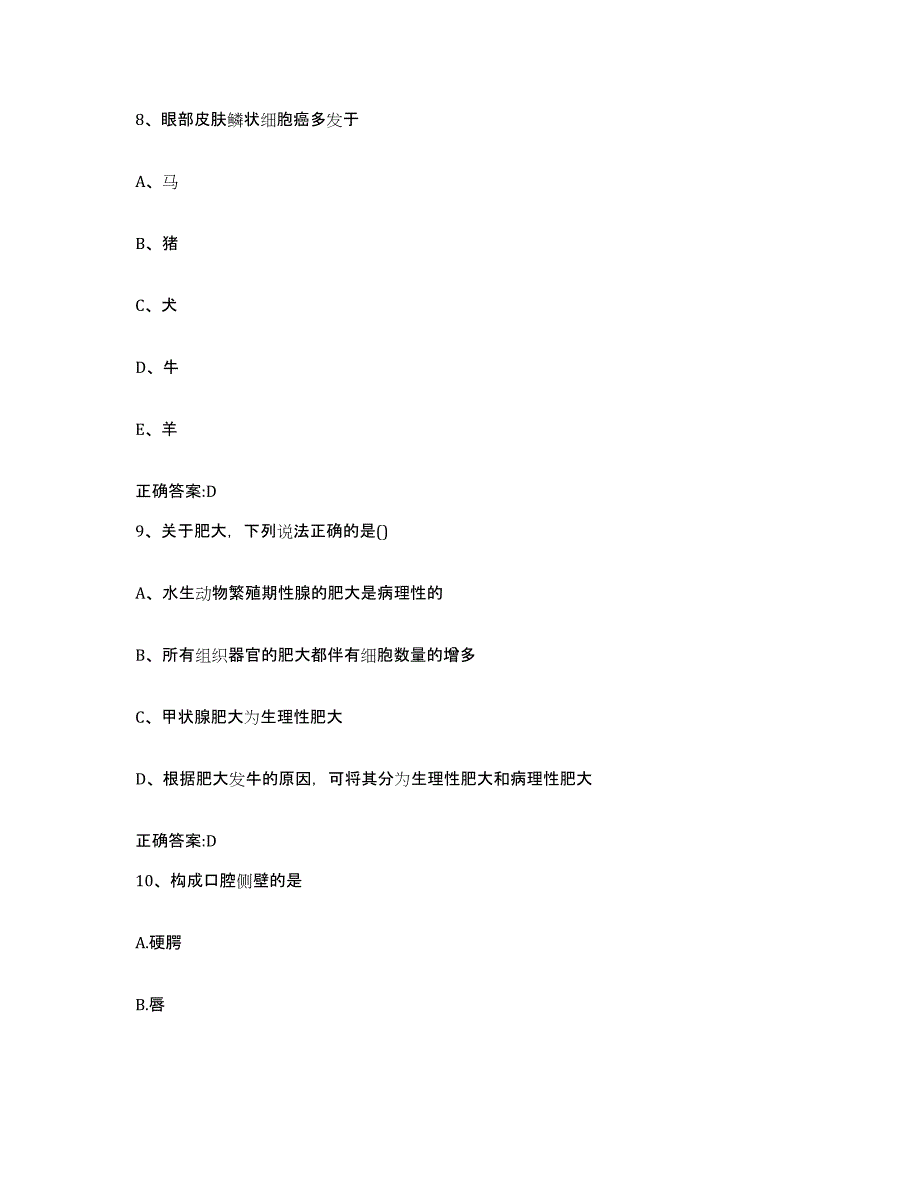 8、眼部皮肤鳞状细胞癌多发于

A、马

B、猪

C、犬

D、牛

E、羊

正确答案:D

9、关于肥大，下列说法正确的是()

A、水生动物繁殖期性腺的肥大是病理性的

B、所有组织器官的肥大都伴有细胞数量的增多

C、甲状腺肥大为生理性肥大

D、根据肥大发牛的原因，可将其分为生理性肥大和病理性肥大

正确答案:D

10、构成口腔侧壁的是

A.硬腭

B.唇